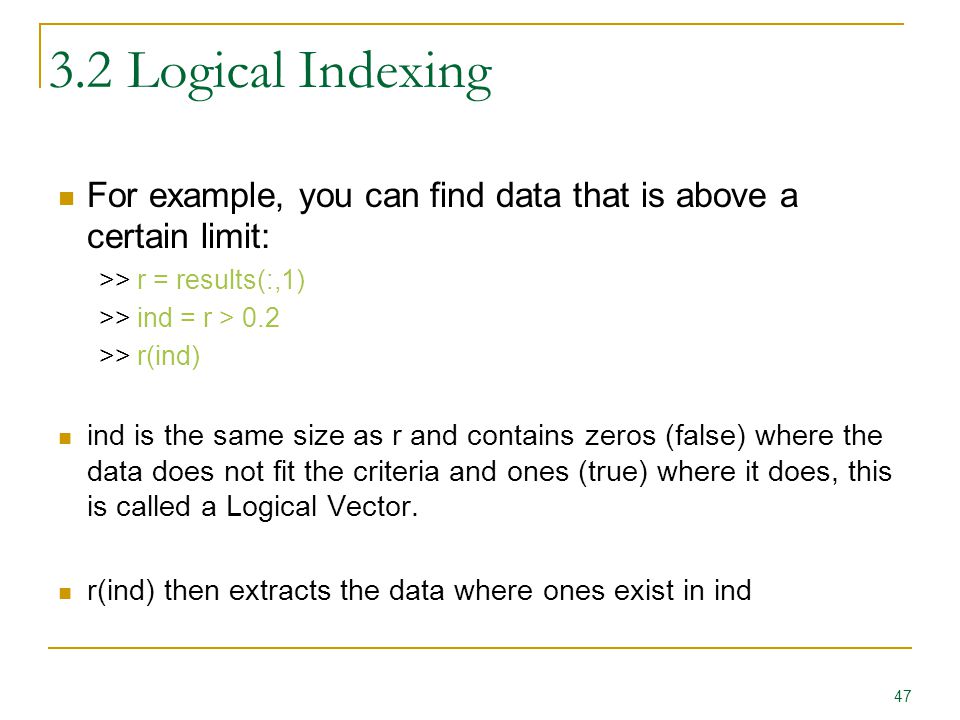 3.2 Logical Indexing

For example, you can find data that is above a certain limit:

>> r = results(:,1)
>> ind = r > 0.2
>> r(ind)

ind is the same size as r and contains zeros (false) where the data does not fit the criteria and ones (true) where it does, this is called a Logical Vector.

r(ind) then extracts the data where ones exist in ind

47